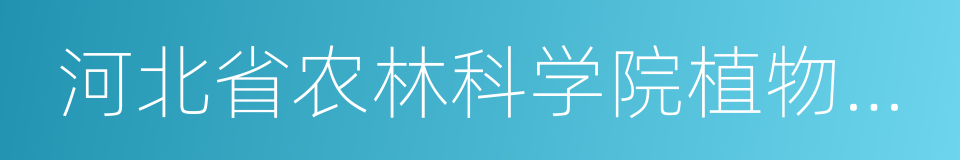 河北省农林科学院植物...